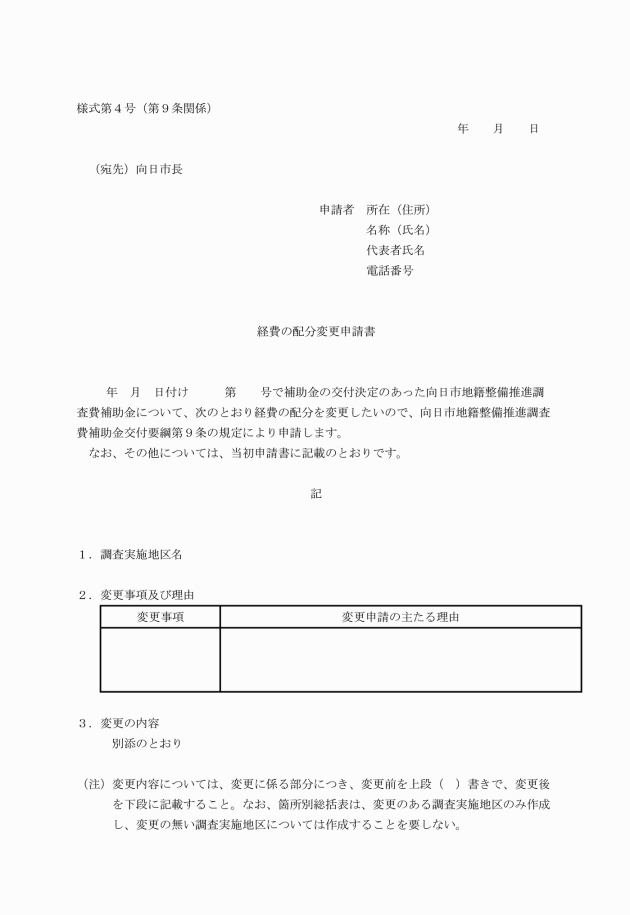 様式第４号（第９条関係）

年　　月　　日

（宛先）向日市長

申請者　所在（住所）
名称（氏名）
代表者氏名
電話番号

経費の配分変更申請書

年　月　日付け　　　第　　号で補助金の交付決定のあった向日市地籍整備推進調査費補助金について、次のとおり経費の配分を変更したいので、向日市地籍整備推進調査費補助金交付要綱第９条の規定により申請します。
なお、その他については、当初申請書に記載のとおりです。

記

１．調査実施地区名

２．変更事項及び理由

| 変更事項 | 変更申請の主たる理由 |
|---|---|
| | |

３．変更の内容
別添のとおり

（注）変更内容については、変更に係る部分につき、変更前を上段（　）書きで、変更後を下段に記載すること。なお、箇所別総括表は、変更のある調査実施地区のみ作成し、変更の無い調査実施地区については作成することを要しない。